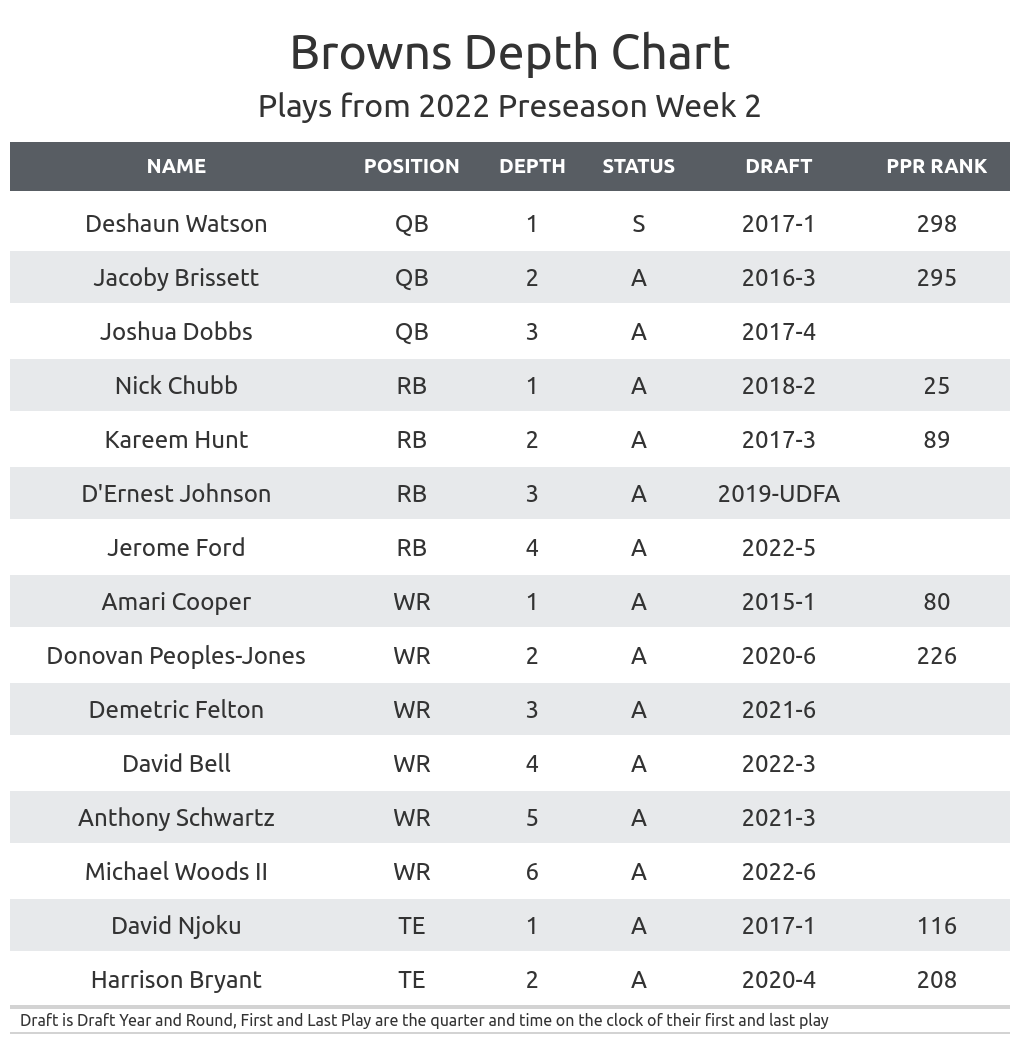 Browns Depth Chart
Plays from 2022 Preseason Week 2

| NAME | POSITION | DEPTH | STATUS | DRAFT | PPR RANK |
|---|---|---|---|---|---|
| Deshaun Watson | QB | 1 | S | 2017-1 | 298 |
| Jacoby Brissett | QB | 2 | A | 2016-3 | 295 |
| Joshua Dobbs | QB | 3 | A | 2017-4 | |
| Nick Chubb | RB | 1 | A | 2018-2 | 25 |
| Kareem Hunt | RB | 2 | A | 2017-3 | 89 |
| D'Ernest Johnson | RB | 3 | A | 2019-UDFA | |
| Jerome Ford | RB | 4 | A | 2022-5 | |
| Amari Cooper | WR | 1 | A | 2015-1 | 80 |
| Donovan Peoples-Jones | WR | 2 | A | 2020-6 | 226 |
| Demetric Felton | WR | 3 | A | 2021-6 | |
| David Bell | WR | 4 | A | 2022-3 | |
| Anthony Schwartz | WR | 5 | A | 2021-3 | |
| Michael Woods II | WR | 6 | A | 2022-6 | |
| David Njoku | TE | 1 | A | 2017-1 | 116 |
| Harrison Bryant | TE | 2 | A | 2020-4 | 208 |

Draft is Draft Year and Round, First and Last Play are the quarter and time on the clock of their first and last play